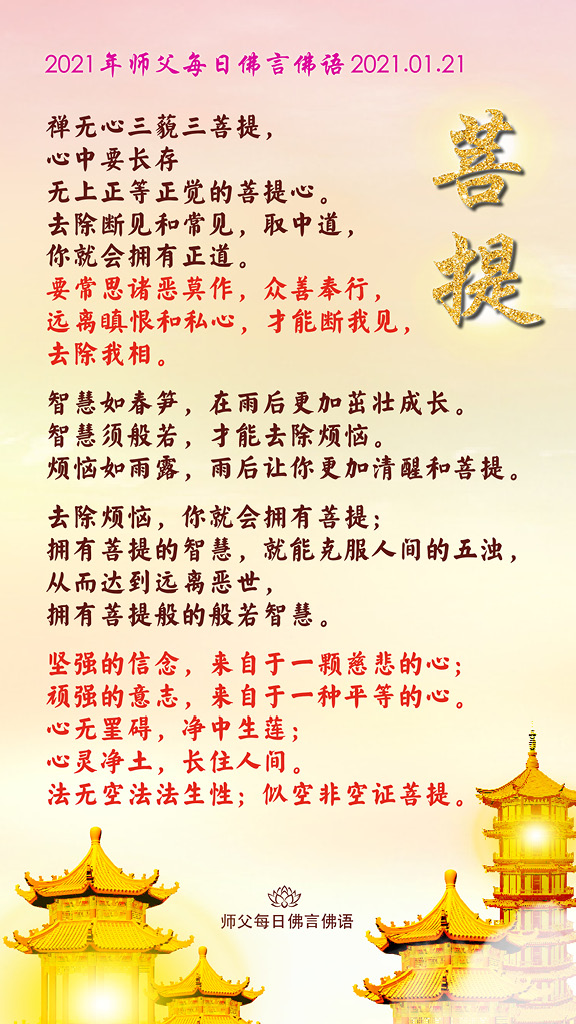 2021年师父每日佛言佛语2021.01.21

菩提

禅无心三藐三菩提，
心中要长存
无上正等正觉的菩提心。
去除断见和常见，取中道，
你就会拥有正道。
要常思诸恶莫作，众善奉行，
远离瞋恨和私心，才能断我见，
去除我相。

智慧如春笋，在雨后更加茁壮成长。
智慧须般若，才能去除烦恼。
烦恼如雨露，雨后让你更加清醒和菩提。

去除烦恼，你就会拥有菩提；
拥有菩提的智慧，就能克服人间的五浊，
从而达到远离恶世，
拥有菩提般的般若智慧。

坚强的信念，来自于一颗慈悲的心；
顽强的意志，来自于一种平等的心。
心无罣碍，净中生莲；
心灵净土，长住人间。
法无空法法生性；似空非空证菩提。

师父每日佛言佛语